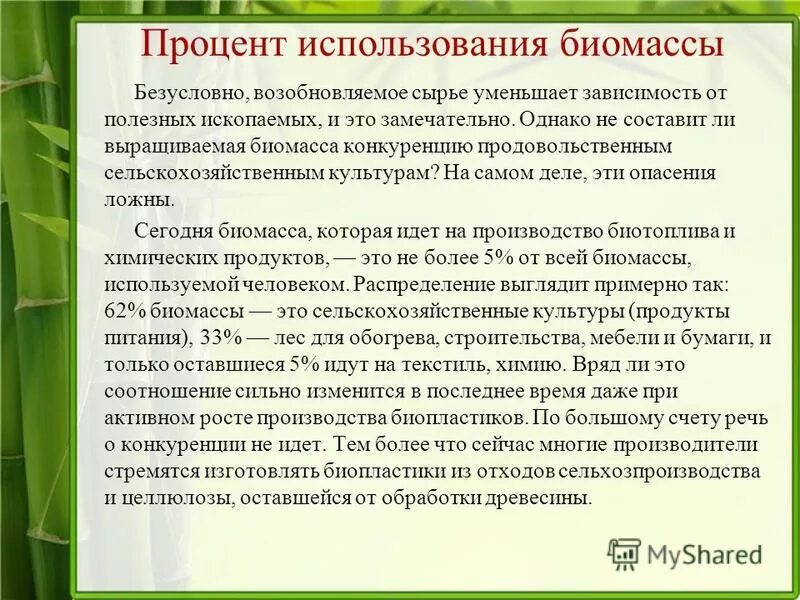 Процент использования биомассы

Безусловно, возобновляемое сырье уменьшает зависимость от полезных ископаемых, и это замечательно. Однако не составит ли выращиваемая биомасса конкуренцию продовольственным сельскохозяйственным культурам? На самом деле, эти опасения ложны.

Сегодня биомасса, которая идет на производство биотоплива и химических продуктов, — это не более 5% от всей биомассы, используемой человеком. Распределение выглядит примерно так: 62% биомассы — это сельскохозяйственные культуры (продукты питания), 33% — лес для обогрева, строительства, мебели и бумаги, и только оставшиеся 5% идут на текстиль, химию. Вряд ли это соотношение сильно изменится в последнее время даже при активном росте производства биопластиков. По большому счету речь о конкуренции не идет. Тем более что сейчас многие производители стремятся изготовлять биопластики из отходов сельхозпроизводства и целлюлозы, оставшейся от обработки древесины.

MyShared